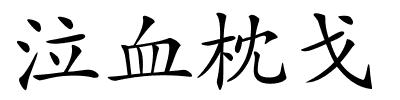 泣血枕戈